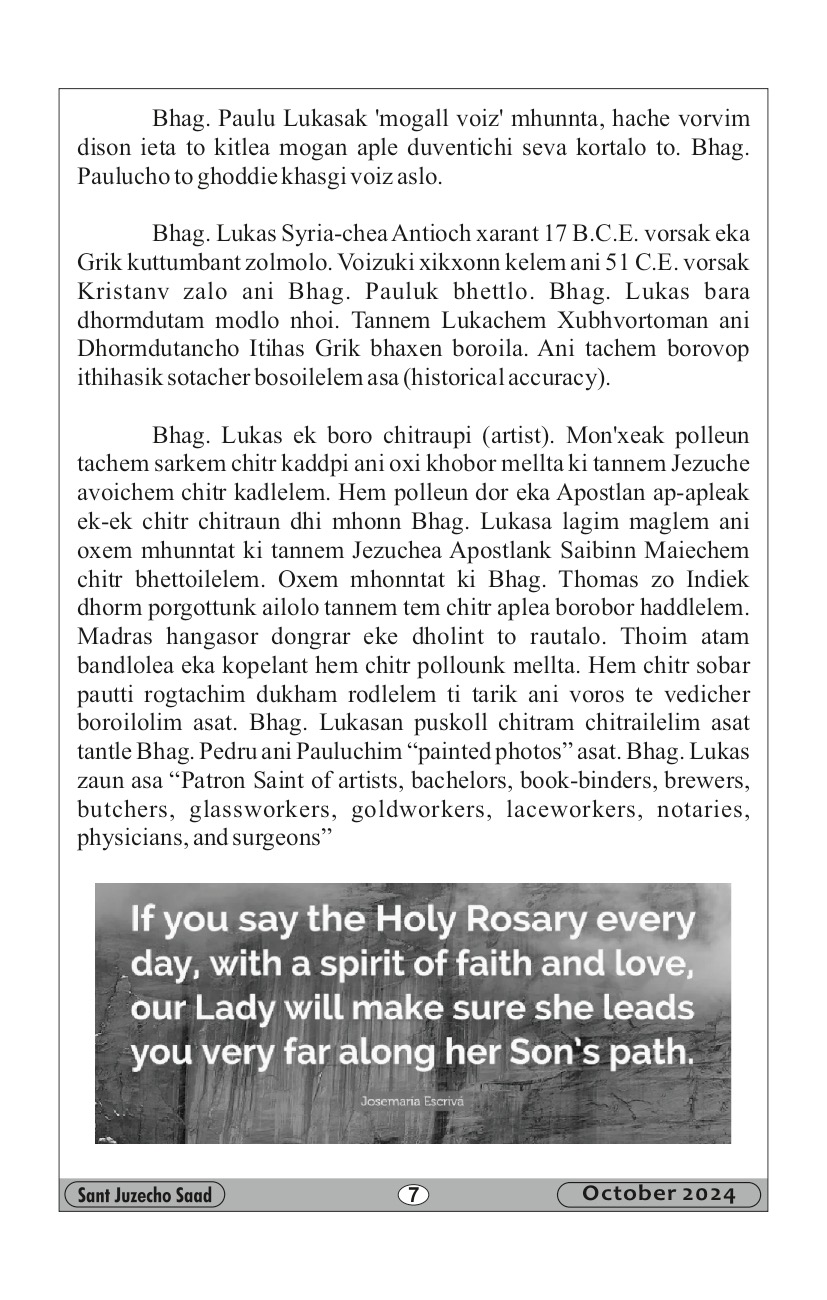 Bhag. Paulu Lukasak 'mogall voiz' mhunnta, hache vorvim dison ieta to kitlea mogan aple duventichi seva kortalo to. Bhag. Paulucho to ghoddie khasgi voiz aslo.

Bhag. Lukas Syria-chea Antioch xarant 17 B.C.E. vorsak eka Grik kuttumbant zolmolo. Voizuki xikxonn kelem ani 51 C.E. vorsak Kristanv zalo ani Bhag. Pauluk bhettlo. Bhag. Lukas bara dhormdutam modlo nhoi. Tannem Lukachem Xubhvortoman ani Dhormdutancho Itihas Grik bhaxen boroila. Ani tachem borovop ithihasik sotacher bosoilelem asa (historical accuracy).

Bhag. Lukas ek boro chitraupi (artist). Mon'xeak polleun tachem sarkem chitr kaddpi ani oxi khobor mellta ki tannem Jezuche avoichem chitr kadlelem. Hem polleun dor eka Apostlan ap-apleak ek-ek chitr chitraun dhi mhonn Bhag. Lukasa lagim maglem ani oxem mhunntat ki tannem Jezuchea Apostlank Saibinn Maiechem chitr bhettoilelem. Oxem mhonntat ki Bhag. Thomas zo Indiek dhorm porgottunk ailolo tannem tem chitr aplea borobor haddlelem. Madras hangasor dongrar eke dholint to rautalo. Thoim atam bandlolea eka kopelant hem chitr pollounk mellta. Hem chitr sobar pautti rogtachim dukham rodlelem ti tarik ani voros te vedicher boroilolim asat. Bhag. Lukasan puskoll chitram chitrailelim asat tantle Bhag. Pedru ani Pauluchim “painted photos” asat. Bhag. Lukas zaun asa “Patron Saint of artists, bachelors, book-binders, brewers, butchers, glassworkers, goldworkers, laceworkers, notaries, physicians, and surgeons”

If you say the Holy Rosary every day, with a spirit of faith and love, our Lady will make sure she leads you very far along her Son's path.

Josemaria Escrivá

Sant Juzecho Saad 7 October 2024